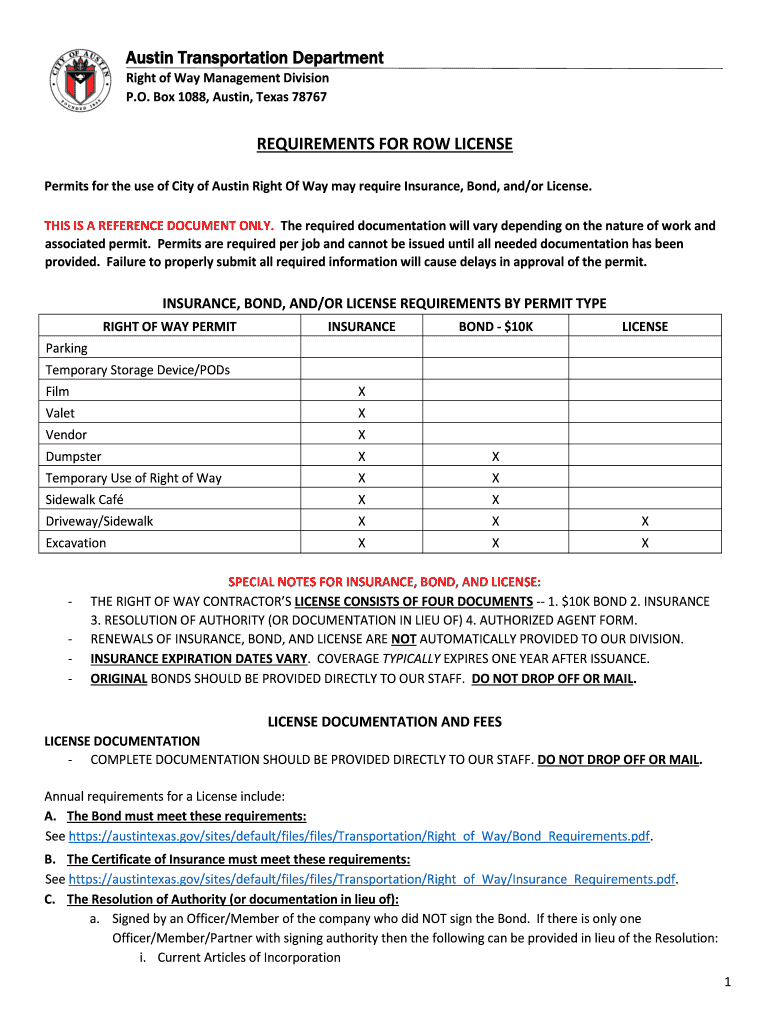 CITY OF AUSTIN FOUNDED 1839

Austin Transportation Department
Right of Way Management Division
P.O. Box 1088, Austin, Texas 78767

REQUIREMENTS FOR ROW LICENSE

Permits for the use of City of Austin Right Of Way may require Insurance, Bond, and/or License.

THIS IS A REFERENCE DOCUMENT ONLY. The required documentation will vary depending on the nature of work and associated permit. Permits are required per job and cannot be issued until all needed documentation has been provided. Failure to properly submit all required information will cause delays in approval of the permit.

INSURANCE, BOND, AND/OR LICENSE REQUIREMENTS BY PERMIT TYPE

| RIGHT OF WAY PERMIT | INSURANCE | BOND - $10K | LICENSE |
|---|---|---|---|
| Parking | | | |
| Temporary Storage Device/PODs | | | |
| Film | X | | |
| Valet | X | | |
| Vendor | X | | |
| Dumpster | X | X | |
| Temporary Use of Right of Way | X | X | |
| Sidewalk Café | X | X | |
| Driveway/Sidewalk | X | X | X |
| Excavation | X | X | X |

SPECIAL NOTES FOR INSURANCE, BOND, AND LICENSE:
- THE RIGHT OF WAY CONTRACTOR'S LICENSE CONSISTS OF FOUR DOCUMENTS -- 1. $10K BOND 2. INSURANCE 3. RESOLUTION OF AUTHORITY (OR DOCUMENTATION IN LIEU OF) 4. AUTHORIZED AGENT FORM.
- RENEWALS OF INSURANCE, BOND, AND LICENSE ARE NOT AUTOMATICALLY PROVIDED TO OUR DIVISION.
- INSURANCE EXPIRATION DATES VARY. COVERAGE TYPICALLY EXPIRES ONE YEAR AFTER ISSUANCE.
- ORIGINAL BONDS SHOULD BE PROVIDED DIRECTLY TO OUR STAFF. DO NOT DROP OFF OR MAIL.

LICENSE DOCUMENTATION AND FEES

LICENSE DOCUMENTATION
- COMPLETE DOCUMENTATION SHOULD BE PROVIDED DIRECTLY TO OUR STAFF. DO NOT DROP OFF OR MAIL.

Annual requirements for a License include:
A. The Bond must meet these requirements:
See https://austintexas.gov/sites/default/files/files/Transportation/Right_of_Way/Bond_Requirements.pdf.
B. The Certificate of Insurance must meet these requirements:
See https://austintexas.gov/sites/default/files/files/Transportation/Right_of_Way/Insurance_Requirements.pdf.
C. The Resolution of Authority (or documentation in lieu of):
a. Signed by an Officer/Member of the company who did NOT sign the Bond. If there is only one Officer/Member/Partner with signing authority then the following can be provided in lieu of the Resolution:
i. Current Articles of Incorporation

1